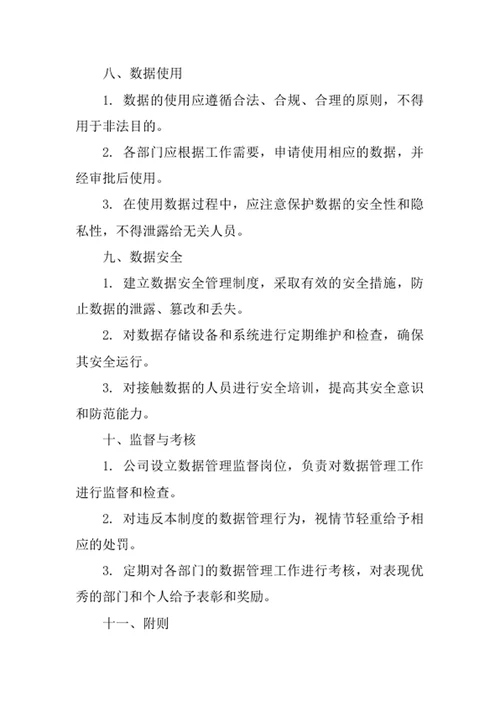 八、数据使用

1. 数据的使用应遵循合法、合规、合理的原则，不得用于非法目的。

2. 各部门应根据工作需要，申请使用相应的数据，并经审批后使用。

3. 在使用数据过程中，应注意保护数据的安全性和隐私性，不得泄露给无关人员。

九、数据安全

1. 建立数据安全管理制度，采取有效的安全措施，防止数据的泄露、篡改和丢失。

2. 对数据存储设备和系统进行定期维护和检查，确保其安全运行。

3. 对接触数据的人员进行安全培训，提高其安全意识和防范能力。

十、监督与考核

1. 公司设立数据管理监督岗位，负责对数据管理工作进行监督和检查。

2. 对违反本制度的数据管理行为，视情节轻重给予相应的处罚。

3. 定期对各部门的数据管理工作进行考核，对表现优秀的部门和个人给予表彰和奖励。

十一、附则